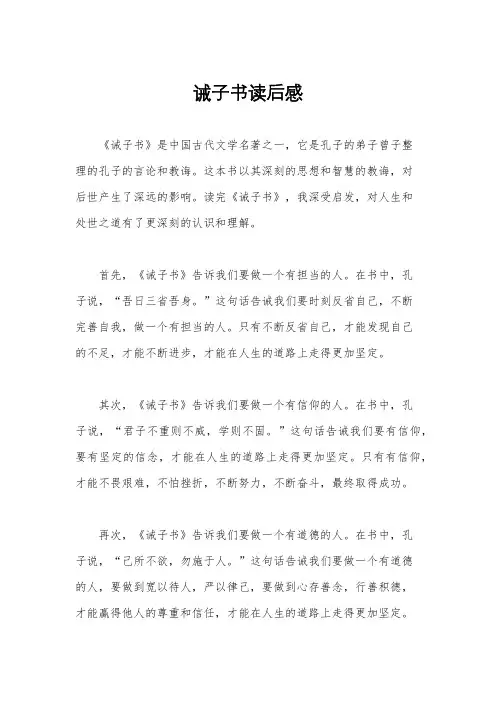 诫子书读后感

《诫子书》是中国古代文学名著之一，它是孔子的弟子曾子整理的孔子的言论和教诲。这本书以其深刻的思想和智慧的教诲，对后世产生了深远的影响。读完《诫子书》，我深受启发，对人生和处世之道有了更深刻的认识和理解。

首先，《诫子书》告诉我们要做一个有担当的人。在书中，孔子说，“吾日三省吾身。”这句话告诫我们要时刻反省自己，不断完善自我，做一个有担当的人。只有不断反省自己，才能发现自己的不足，才能不断进步，才能在人生的道路上走得更加坚定。

其次，《诫子书》告诉我们要做一个有信仰的人。在书中，孔子说，“君子不重则不威，学则不固。”这句话告诫我们要有信仰，要有坚定的信念，才能在人生的道路上走得更加坚定。只有有信仰，才能不畏艰难，不怕挫折，不断努力，不断奋斗，最终取得成功。

再次，《诫子书》告诉我们要做一个有道德的人。在书中，孔子说，“己所不欲，勿施于人。”这句话告诫我们要做一个有道德的人，要做到宽以待人，严以律己，要做到心存善念，行善积德，才能赢得他人的尊重和信任，才能在人生的道路上走得更加坚定。